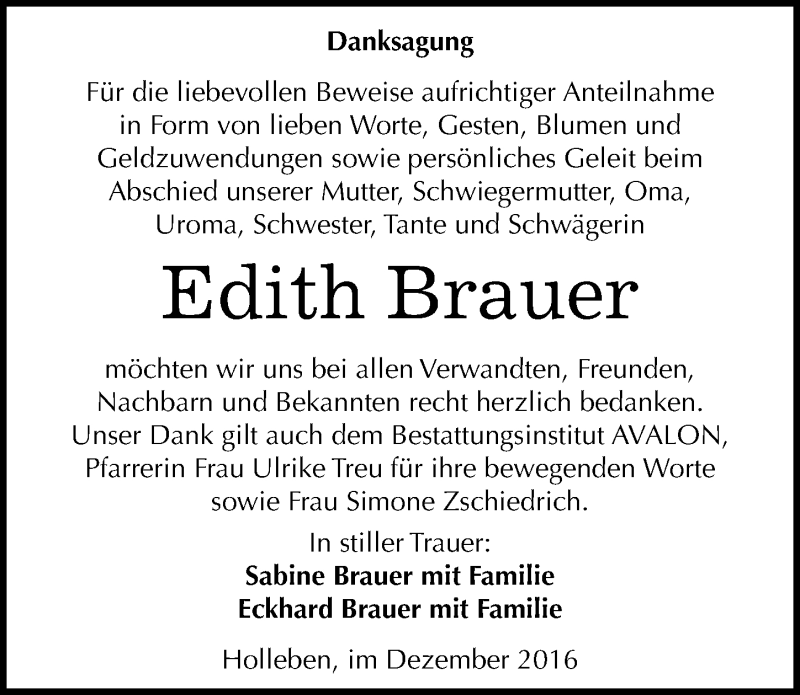 Danksagung

Für die liebevollen Beweise aufrichtiger Anteilnahme in Form von lieben Worte, Gesten, Blumen und Geldzuwendungen sowie persönliches Geleit beim Abschied unserer Mutter, Schwiegermutter, Oma, Uroma, Schwester, Tante und Schwägerin

Edith Brauer

möchten wir uns bei allen Verwandten, Freunden, Nachbarn und Bekannten recht herzlich bedanken. Unser Dank gilt auch dem Bestattungsinstitut AVALON, Pfarrerin Frau Ulrike Treu für ihre bewegenden Worte sowie Frau Simone Zschiedrich.

In stiller Trauer:
Sabine Brauer mit Familie
Eckhard Brauer mit Familie

Holleben, im Dezember 2016